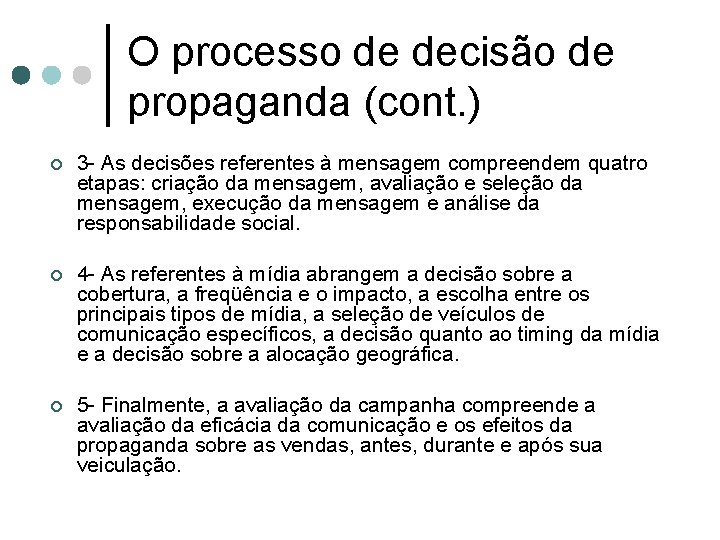 O processo de decisão de propaganda (cont.)

3- As decisões referentes à mensagem compreendem quatro etapas: criação da mensagem, avaliação e seleção da mensagem, execução da mensagem e análise da responsabilidade social.

4- As referentes à mídia abrangem a decisão sobre a cobertura, a freqüência e o impacto, a escolha entre os principais tipos de mídia, a seleção de veículos de comunicação específicos, a decisão quanto ao timing da mídia e a decisão sobre a alocação geográfica.

5- Finalmente, a avaliação da campanha compreende a avaliação da eficácia da comunicação e os efeitos da propaganda sobre as vendas, antes, durante e após sua veiculação.